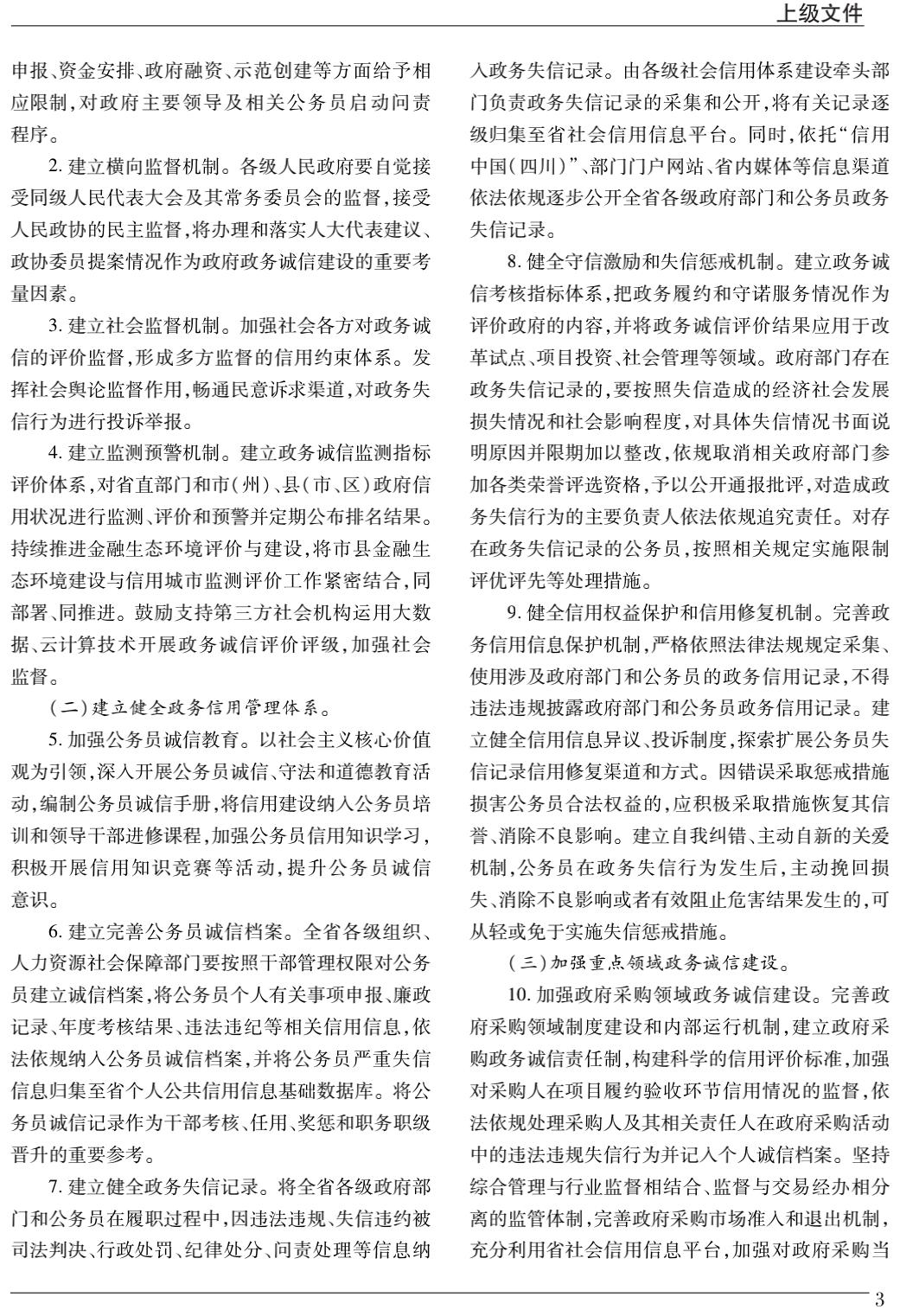 上级文件

申报、资金安排、政府融资、示范创建等方面给予相应限制，对政府主要领导及相关公务员启动问责程序。

2. 建立横向监督机制。各级人民政府要自觉接受同级人民代表大会及其常务委员会的监督，接受人民政协的民主监督，将办理和落实人大代表建议、政协委员提案情况作为政府政务诚信建设的重要考量因素。

3. 建立社会监督机制。加强社会各方对政务诚信的评价监督，形成多方监督的信用约束体系。发挥社会舆论监督作用，畅通民意诉求渠道，对政务失信行为进行投诉举报。

4. 建立监测预警机制。建立政务诚信监测指标评价体系，对省直部门和市（州）、县（市、区）政府信用状况进行监测、评价和预警并定期公布排名结果。持续推进金融生态环境评价与建设，将市县金融生态环境建设与信用城市监测评价工作紧密结合，同部署、同推进。鼓励支持第三方社会机构运用大数据、云计算技术开展政务诚信评价评级，加强社会监督。

（二）建立健全政务信用管理体系。

5. 加强公务员诚信教育。以社会主义核心价值观为引领，深入开展公务员诚信、守法和道德教育活动，编制公务员诚信手册，将信用建设纳入公务员培训和领导干部进修课程，加强公务员信用知识学习，积极开展信用知识竞赛等活动，提升公务员诚信意识。

6. 建立完善公务员诚信档案。全省各级组织、人力资源社会保障部门要按照干部管理权限对公务员建立诚信档案，将公务员个人有关事项申报、廉政记录、年度考核结果、违法违纪等相关信用信息，依法依规纳入公务员诚信档案，并将公务员严重失信信息归集至省个人公共信用信息基础数据库。将公务员诚信记录作为干部考核、任用、奖惩和职务职级晋升的重要参考。

7. 建立健全政务失信记录。将全省各级政府部门和公务员在履职过程中，因违法违规、失信违约被司法判决、行政处罚、纪律处分、问责处理等信息纳入政务失信记录。由各级社会信用体系建设牵头部门负责政务失信记录的采集和公开，将有关记录逐级归集至省社会信用信息平台。同时，依托“信用中国（四川）”、部门门户网站、省内媒体等信息渠道依法依规逐步公开全省各级政府部门和公务员政务失信记录。

8. 健全守信激励和失信惩戒机制。建立政务诚信考核指标体系，把政务履约和守诺服务情况作为评价政府的内容，并将政务诚信评价结果应用于改革试点、项目投资、社会管理等领域。政府部门存在政务失信记录的，要按照失信造成的经济社会发展损失情况和社会影响程度，对具体失信情况书面说明原因并限期加以整改，依规取消相关政府部门参加各类荣誉评选资格，予以公开通报批评，对造成政务失信行为的主要负责人依法依规追究责任。对存在政务失信记录的公务员，按照相关规定实施限制评优评先等处理措施。

9. 健全信用权益保护和信用修复机制。完善政务信用信息保护机制，严格依照法律法规规定采集、使用涉及政府部门和公务员的政务信用记录，不得违法违规披露政府部门和公务员政务信用记录。建立健全信用信息异议、投诉制度，探索扩展公务员失信记录信用修复渠道和方式。因错误采取惩戒措施损害公务员合法权益的，应积极采取措施恢复其信誉、消除不良影响。建立自我纠错、主动自新的关爱机制，公务员在政务失信行为发生后，主动挽回损失、消除不良影响或者有效阻止危害结果发生的，可从轻或免于实施失信惩戒措施。

（三）加强重点领域政务诚信建设。

10. 加强政府采购领域政务诚信建设。完善政府采购领域制度建设和内部运行机制，建立政府采购政务诚信责任制，构建科学的信用评价标准，加强对采购人在项目履约验收环节信用情况的监督，依法依规处理采购人及其相关责任人在政府采购活动中的违法违规失信行为并记入个人诚信档案。坚持综合管理与行业监督相结合、监督与交易经办相分离的监管体制，完善政府采购市场准入和退出机制，充分利用省社会信用信息平台，加强对政府采购当

3